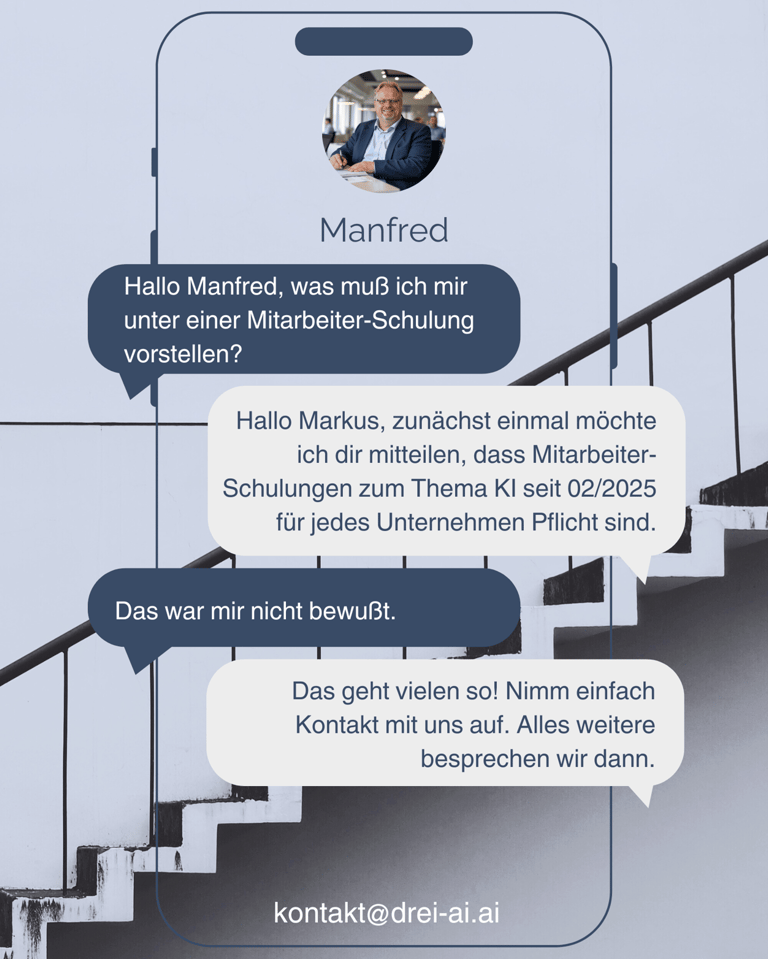 Manfred

Hallo Manfred, was muß ich mir unter einer Mitarbeiter-Schulung vorstellen?

Hallo Markus, zunächst einmal möchte ich dir mitteilen, dass Mitarbeiter-Schulungen zum Thema KI seit 02/2025 für jedes Unternehmen Pflicht sind.

Das war mir nicht bewußt.

Das geht vielen so! Nimm einfach Kontakt mit uns auf. Alles weitere besprechen wir dann.

kontakt@drei-ai.ai